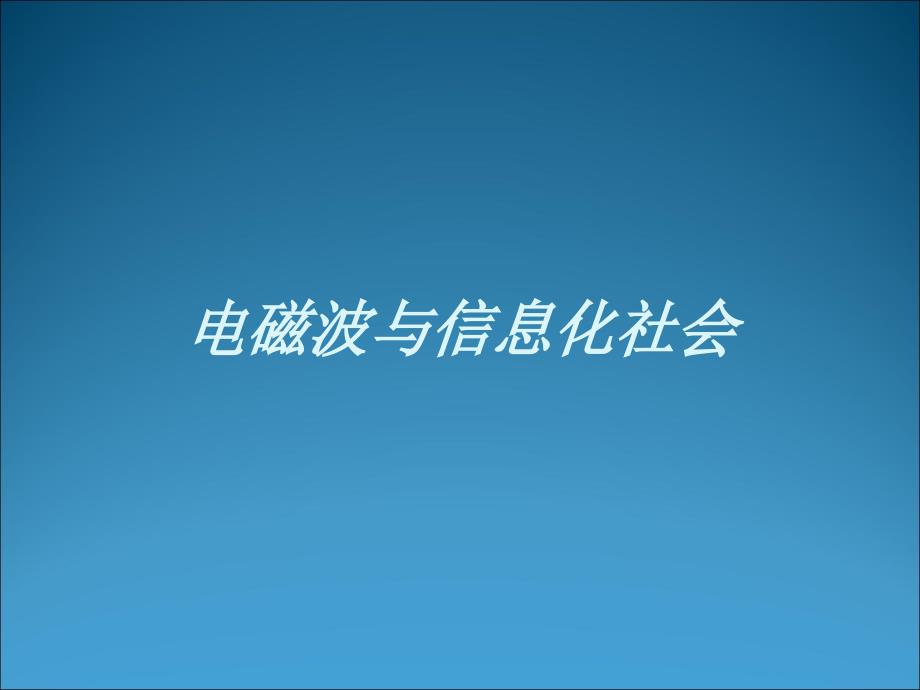 电磁波与信息化社会